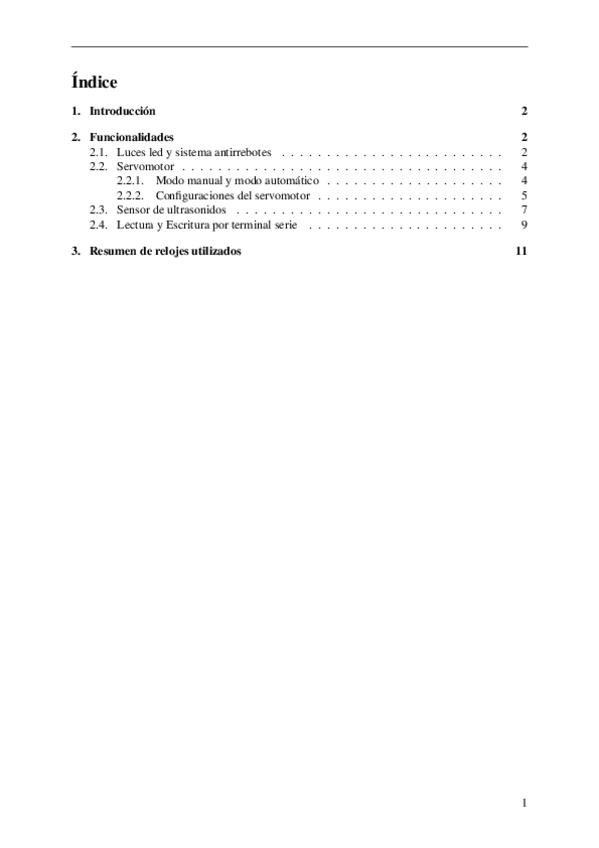 Índice

1. Introducción 2

2. Funcionalidades 2
2.1. Luces led y sistema antirrebotes . . . . . . . . . . . . . . . . . . . . . . . . . 2
2.2. Servomotor . . . . . . . . . . . . . . . . . . . . . . . . . . . . . . . . . . . . 4
2.2.1. Modo manual y modo automático . . . . . . . . . . . . . . . . . . . . 4
2.2.2. Configuraciones del servomotor . . . . . . . . . . . . . . . . . . . . . 5
2.3. Sensor de ultrasonidos . . . . . . . . . . . . . . . . . . . . . . . . . . . . . . 7
2.4. Lectura y Escritura por terminal serie . . . . . . . . . . . . . . . . . . . . . . 9

3. Resumen de relojes utilizados 11

1